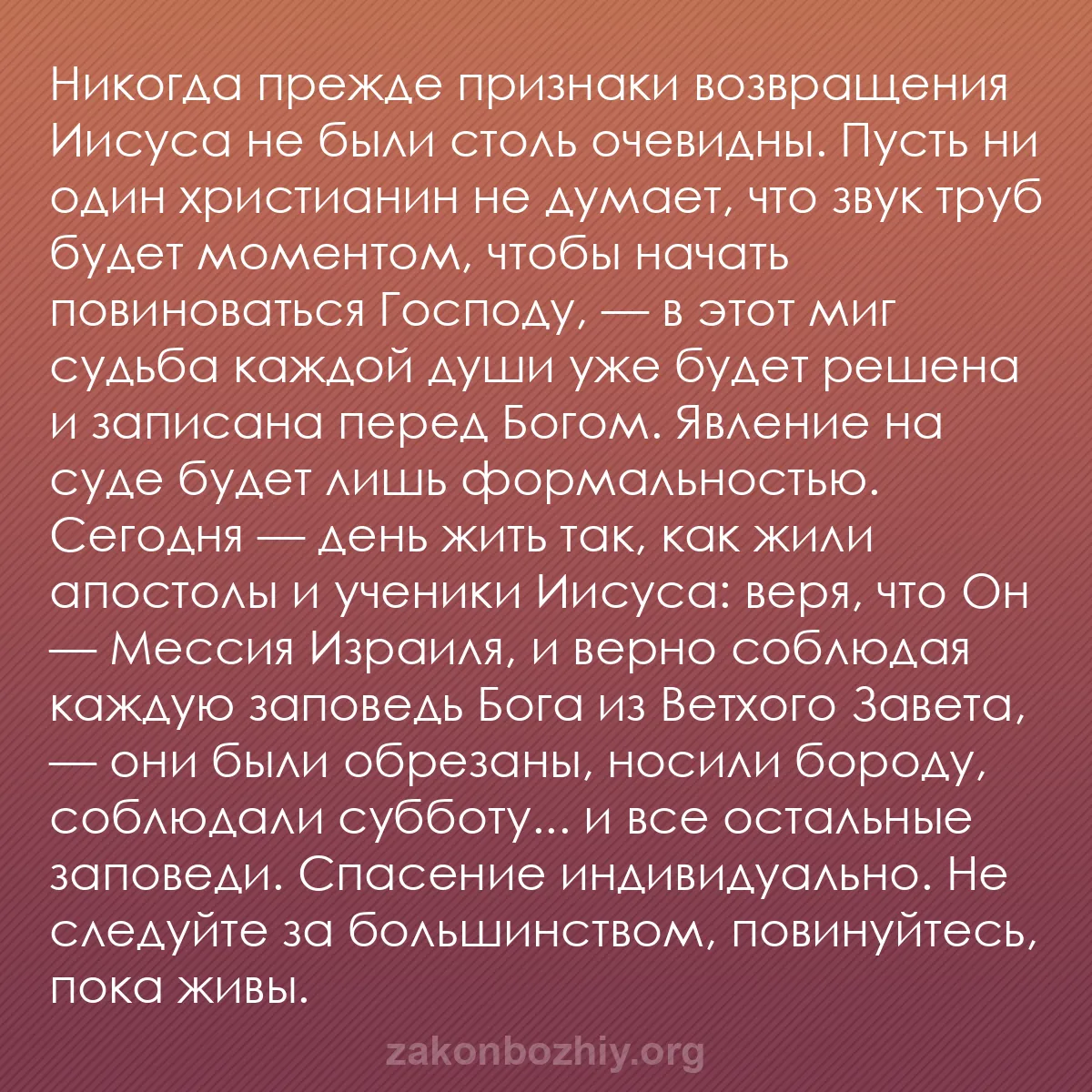 Никогда прежде признаки возвращения Иисуса не были столь очевидны. Пусть ни один христианин не думает, что звук труб будет моментом, чтобы начать повиноваться Господу, — в этот миг судьба каждой души уже будет решена и записана перед Богом. Явление на суде будет лишь формальностью. Сегодня — день жить так, как жили апостолы и ученики Иисуса: веря, что Он — Мессия Израиля, и верно соблюдая каждую заповедь Бога из Ветхого Завета, — они были обрезаны, носили бороду, соблюдали субботу... и все остальные заповеди. Спасение индивидуально. Не следуйте за большинством, повинуйтесь, пока живы.

zakonbozhiy.org